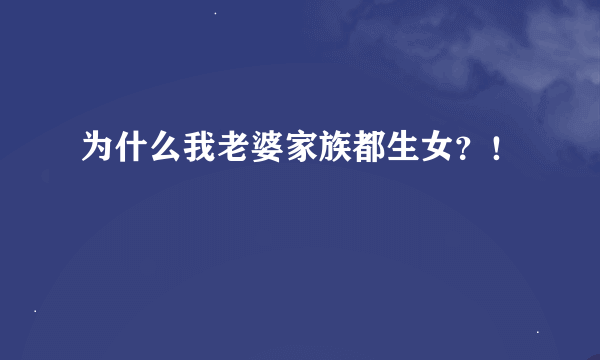 为什么我老婆家族都生女？！